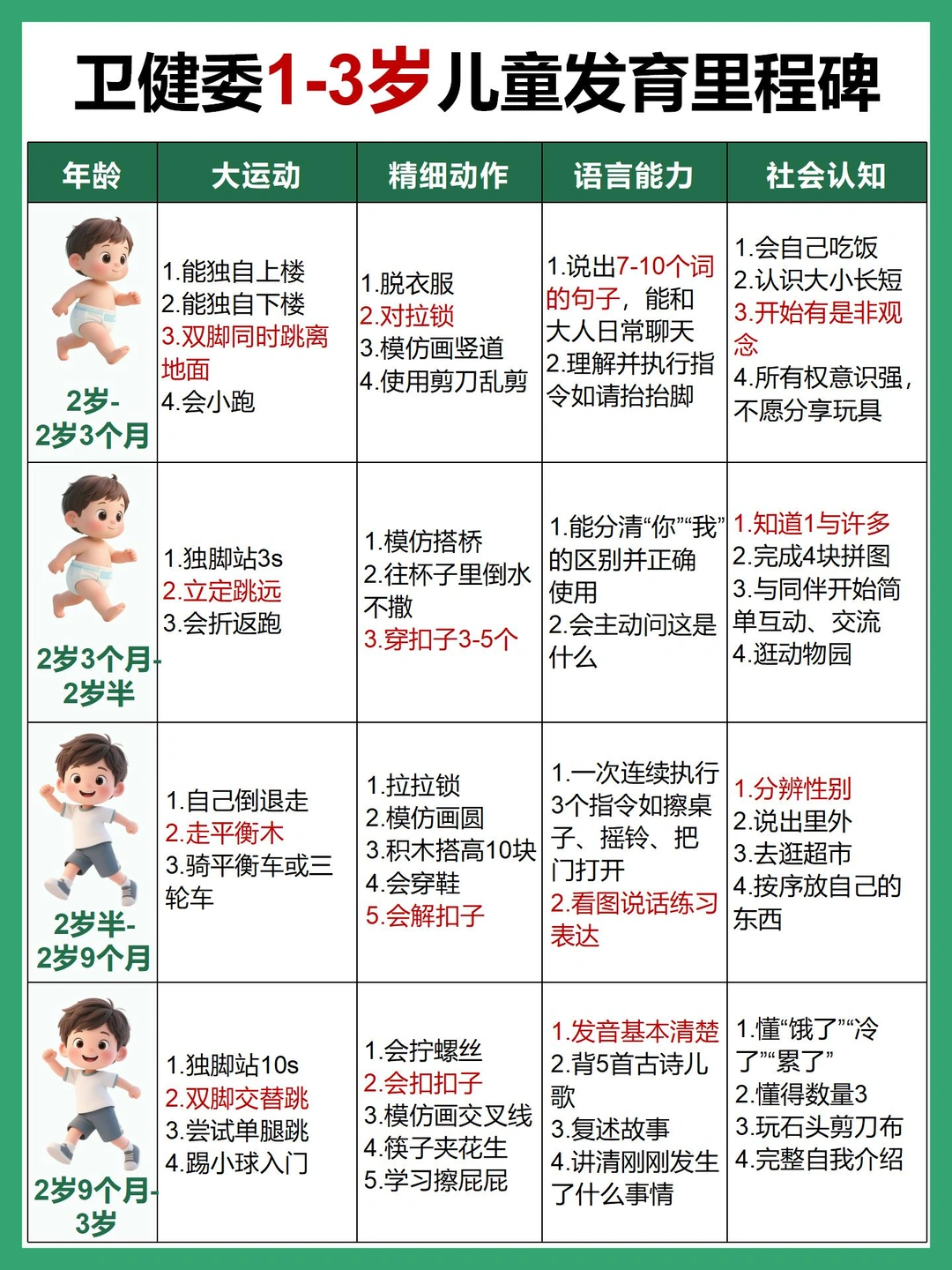 卫健委1-3岁儿童发育里程碑

| 年龄 | 大运动 | 精细动作 | 语言能力 | 社会认知 |
|---|---|---|---|---|
| 2岁-2岁3个月 | 1.能独自上楼 2.能独自下楼 3.双脚同时跳离地面 4.会小跑 | 1.脱衣服 2.对拉锁 3.模仿画竖道 4.使用剪刀乱剪 | 1.说出7-10个词的句子，能和大人日常聊天 2.理解并执行指令如请抬抬脚 | 1.会自己吃饭 2.认识大小长短 3.开始有是非观念 4.所有权意识强，不愿分享玩具 |
| 2岁3个月-2岁半 | 1.独脚站3s 2.立定跳远 3.会折返跑 | 1.模仿搭桥 2.往杯子里倒水不撒 3.穿扣子3-5个 | 1.能分清“你”“我”的区别并正确使用 2.会主动问这是什么 | 1.知道1与许多 2.完成4块拼图 3.与同伴开始简单互动、交流 4.逛动物园 |
| 2岁半-2岁9个月 | 1.自己倒退走 2.走平衡木 3.骑平衡车或三轮车 | 1.拉拉锁 2.模仿画圆 3.积木搭高10块 4.会穿鞋 5.会解扣子 | 1.一次连续执行3个指令如擦桌子、摇铃、把门打开 2.看图说话练习表达 | 1.分辨性别 2.说出里外 3.去逛超市 4.按序放自己的东西 |
| 2岁9个月-3岁 | 1.独脚站10s 2.双脚交替跳 3.尝试单腿跳 4.踢小球入门 | 1.会拧螺丝 2.会扣扣子 3.模仿画交叉线 4.筷子夹花生 5.学习擦屁屁 | 1.发音基本清楚 2.背5首古诗儿歌 3.复述故事 4.讲清刚刚发生了什么事情 | 1.懂“饿了”“冷了”“累了” 2.懂得数量3 3.玩石头剪刀布 4.完整自我介绍 |